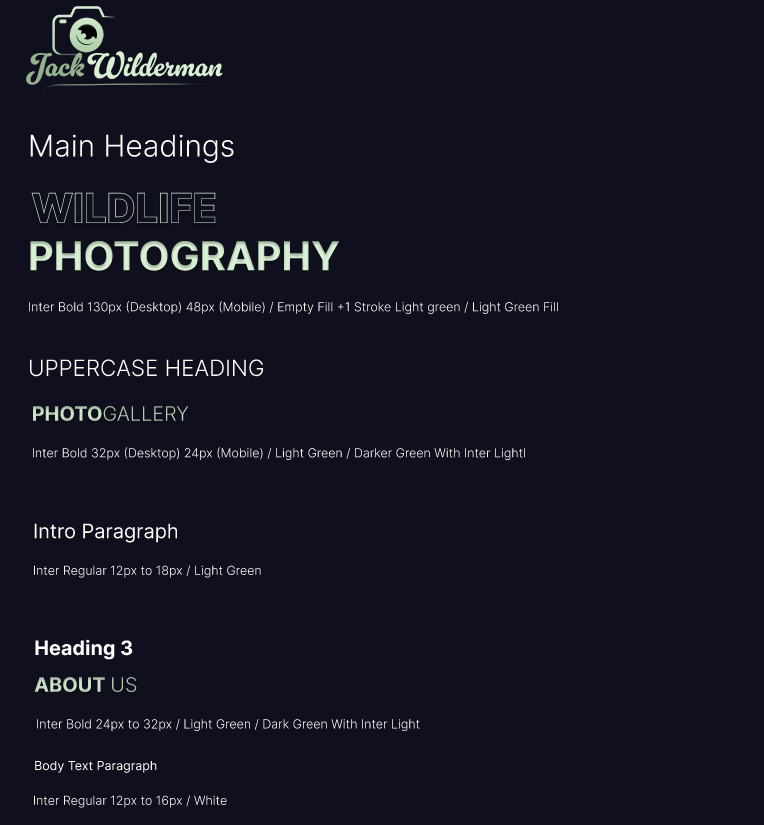 Jack Wilderman

Main Headings

WILDLIFE
PHOTOGRAPHY

Inter Bold 130px (Desktop) 48px (Mobile) / Empty Fill +1 Stroke Light green / Light Green Fill

UPPERCASE HEADING

PHOTOGALLERY

Inter Bold 32px (Desktop) 24px (Mobile) / Light Green / Darker Green With Inter Lightl

Intro Paragraph

Inter Regular 12px to 18px / Light Green

Heading 3

ABOUT US

Inter Bold 24px to 32px / Light Green / Dark Green With Inter Light

Body Text Paragraph

Inter Regular 12px to 16px / White